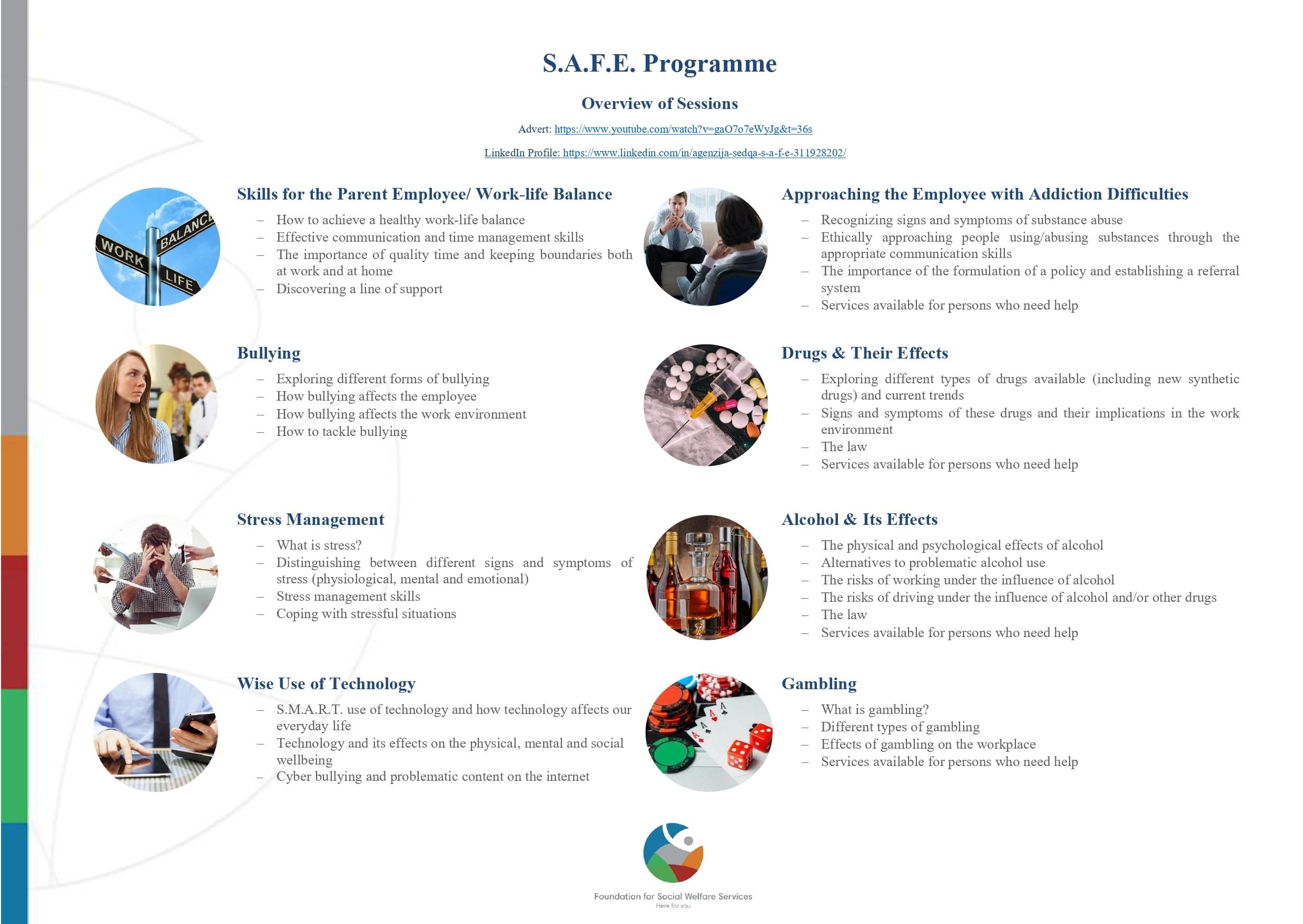 S.A.F.E. Programme

Overview of Sessions

Advert: https://www.youtube.com/watch?v=gaO7o7eWyJg&t=36s

LinkedIn Profile: https://www.linkedin.com/in/agenzija-sedqa-s-a-f-e-311928202/

WORK BALANCE LIFE

Skills for the Parent Employee/ Work-life Balance
– How to achieve a healthy work-life balance
– Effective communication and time management skills
– The importance of quality time and keeping boundaries both at work and at home
– Discovering a line of support

Bullying
– Exploring different forms of bullying
– How bullying affects the employee
– How bullying affects the work environment
– How to tackle bullying

Stress Management
– What is stress?
– Distinguishing between different signs and symptoms of stress (physiological, mental and emotional)
– Stress management skills
– Coping with stressful situations

Wise Use of Technology
– S.M.A.R.T. use of technology and how technology affects our everyday life
– Technology and its effects on the physical, mental and social wellbeing
– Cyber bullying and problematic content on the internet

Approaching the Employee with Addiction Difficulties
– Recognizing signs and symptoms of substance abuse
– Ethically approaching people using/abusing substances through the appropriate communication skills
– The importance of the formulation of a policy and establishing a referral system
– Services available for persons who need help

Drugs & Their Effects
– Exploring different types of drugs available (including new synthetic drugs) and current trends
– Signs and symptoms of these drugs and their implications in the work environment
– The law
– Services available for persons who need help

Alcohol & Its Effects
– The physical and psychological effects of alcohol
– Alternatives to problematic alcohol use
– The risks of working under the influence of alcohol
– The risks of driving under the influence of alcohol and/or other drugs
– The law
– Services available for persons who need help

Gambling
– What is gambling?
– Different types of gambling
– Effects of gambling on the workplace
– Services available for persons who need help

Foundation for Social Welfare Services
Here for you